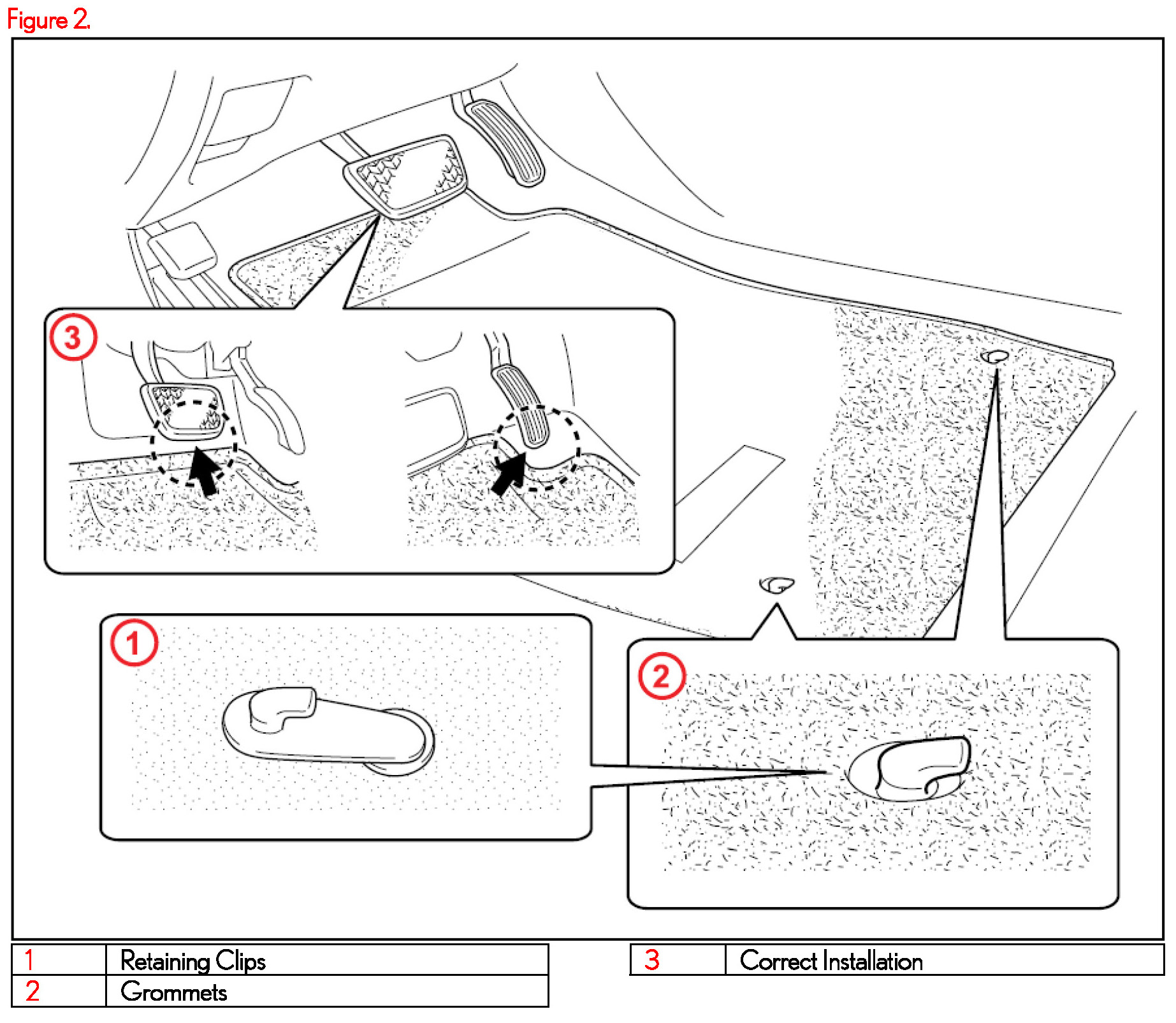 Figure 2.

3

1

2

| 1 | Retaining Clips |
|---|---|
| 2 | Grommets |

| 3 | Correct Installation |
|---|---|